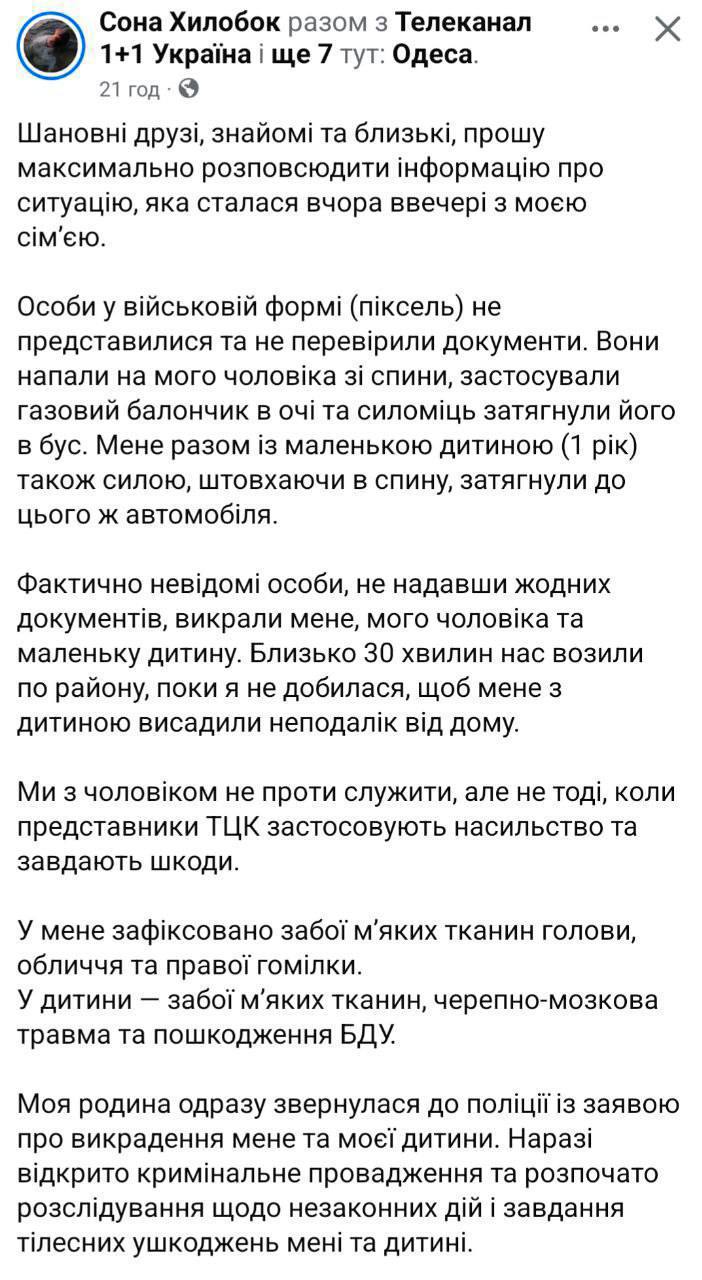 Сона Хилобок разом з Телеканал 1+1 Україна і ще 7 тут: Одеса.
21 год ·

Шановні друзі, знайомі та близькі, прошу максимально розповсюдити інформацію про ситуацію, яка сталася вчора ввечері з моєю сім'єю.

Особи у військовій формі (піксель) не представилися та не перевірили документи. Вони напали на мого чоловіка зі спини, застосували газовий балончик в очі та силоміць затягнули його в бус. Мене разом із маленькою дитиною (1 рік) також силою, штовхаючи в спину, затягнули до цього ж автомобіля.

Фактично невідомі особи, не надавши жодних документів, викрали мене, мого чоловіка та маленьку дитину. Близько 30 хвилин нас возили по району, поки я не добилася, щоб мене з дитиною висадили неподалік від дому.

Ми з чоловіком не проти служити, але не тоді, коли представники ТЦК застосовують насильство та завдають шкоди.

У мене зафіксовано забої м'яких тканин голови, обличчя та правої гомілки.
У дитини — забої м'яких тканин, черепно-мозкова травма та пошкодження БДУ.

Моя родина одразу звернулася до поліції із заявою про викрадення мене та моєї дитини. Наразі відкрито кримінальне провадження та розпочато розслідування щодо незаконних дій і завдання тілесних ушкоджень мені та дитині.